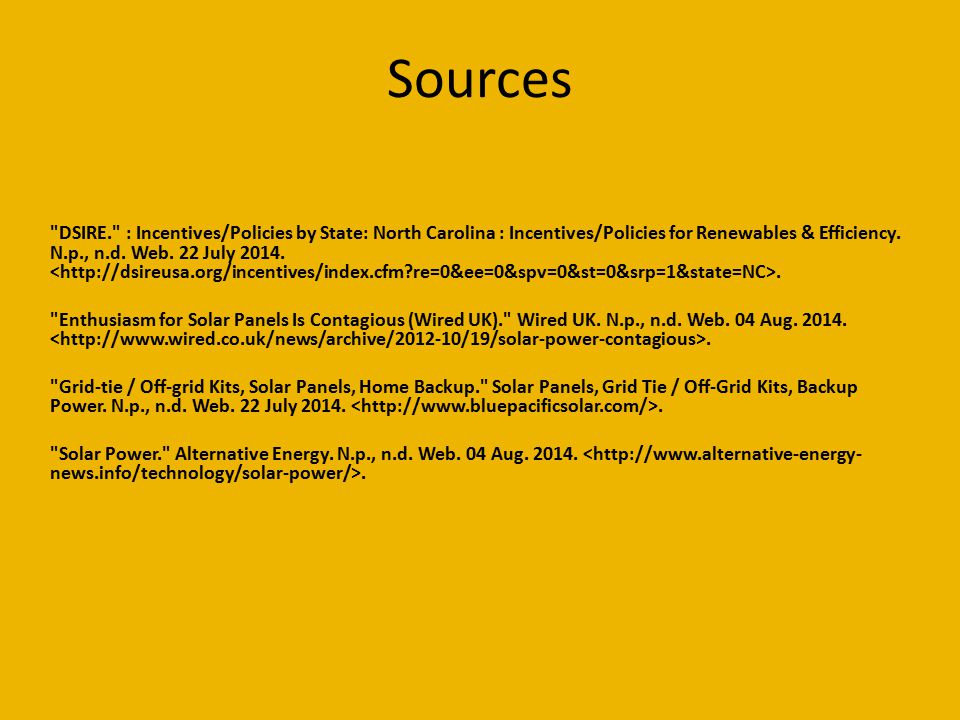 Sources

"DSIRE." : Incentives/Policies by State: North Carolina : Incentives/Policies for Renewables & Efficiency. N.p., n.d. Web. 22 July 2014. <http://dsireusa.org/incentives/index.cfm?re=0&ee=0&spv=0&st=0&srp=1&state=NC>.

"Enthusiasm for Solar Panels Is Contagious (Wired UK)." Wired UK. N.p., n.d. Web. 04 Aug. 2014. <http://www.wired.co.uk/news/archive/2012-10/19/solar-power-contagious>.

"Grid-tie / Off-grid Kits, Solar Panels, Home Backup." Solar Panels, Grid Tie / Off-Grid Kits, Backup Power. N.p., n.d. Web. 22 July 2014. <http://www.bluepacificsolar.com/>.

"Solar Power." Alternative Energy. N.p., n.d. Web. 04 Aug. 2014. <http://www.alternative-energy-news.info/technology/solar-power/>.